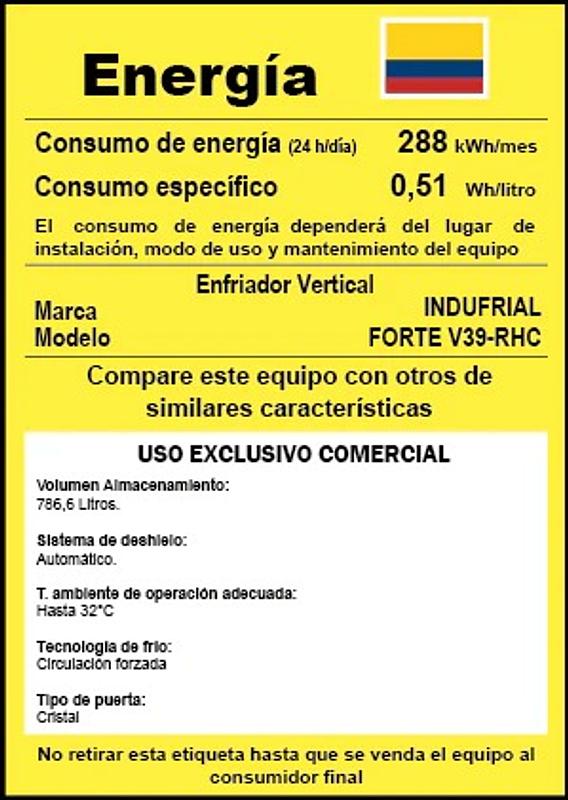 Energía

Consumo de energía (24 h/día) 288 kWh/mes

Consumo específico 0,51 Wh/litro

El consumo de energía dependerá del lugar de instalación, modo de uso y mantenimiento del equipo

Enfriador Vertical

Marca INDUFRIAL

Modelo FORTE V39-RHC

Compare este equipo con otros de similares características

USO EXCLUSIVO COMERCIAL

Volumen Almacenamiento:
786,6 Litros.

Sistema de deshielo:
Automático.

T. ambiente de operación adecuada:
Hasta 32°C

Tecnología de frío:
Circulación forzada

Tipo de puerta:
Cristal

No retirar esta etiqueta hasta que se venda el equipo al consumidor final